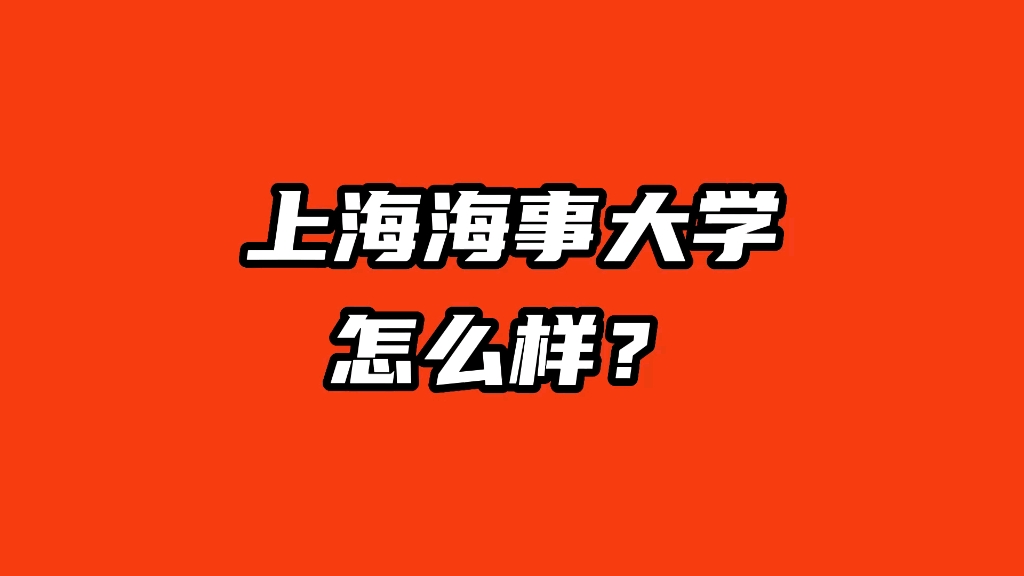 上海海事大学
怎么样？